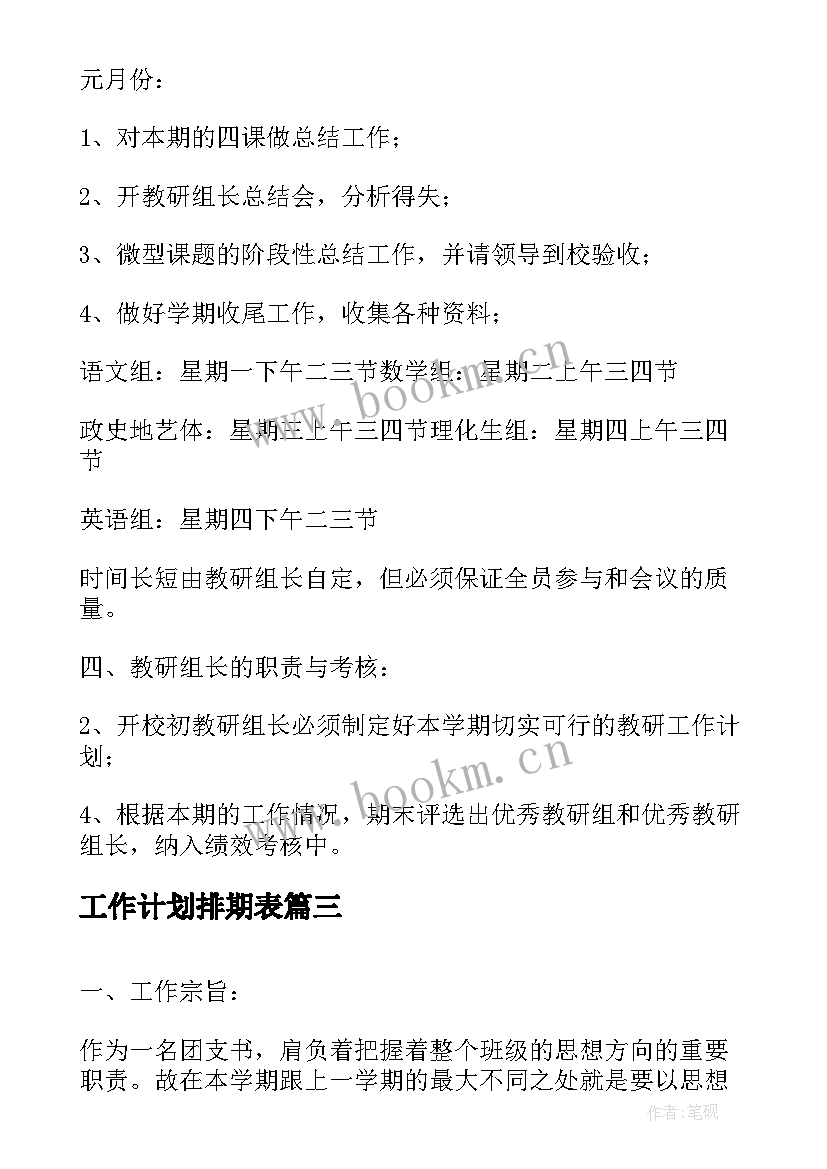 元月份：

1、对本期的四课做总结工作；

2、开教研组长总结会，分析得失；

3、微型课题的阶段性总结工作，并请领导到校验收；

4、做好学期收尾工作，收集各种资料；

语文组：星期一下午二三节数学组：星期二上午三四节

政史地艺体：星期三上午三四节理化生组：星期四上午三四节

英语组：星期四下午二三节

时间长短由教研组长自定，但必须保证全员参与和会议的质量。

四、教研组长的职责与考核：

2、开校初教研组长必须制定好本学期切实可行的教研工作计划；

4、根据本期的工作情况，期末评选出优秀教研组和优秀教研组长，纳入绩效考核中。

工作计划排期表篇三

一、工作宗旨：

作为一名团支书，肩负着把握着整个班级的思想方向的重要职责。故在本学期跟上一学期的最大不同之处就是要以思想

www.bookm.cn

www.bookm.cn

作者：笔砚